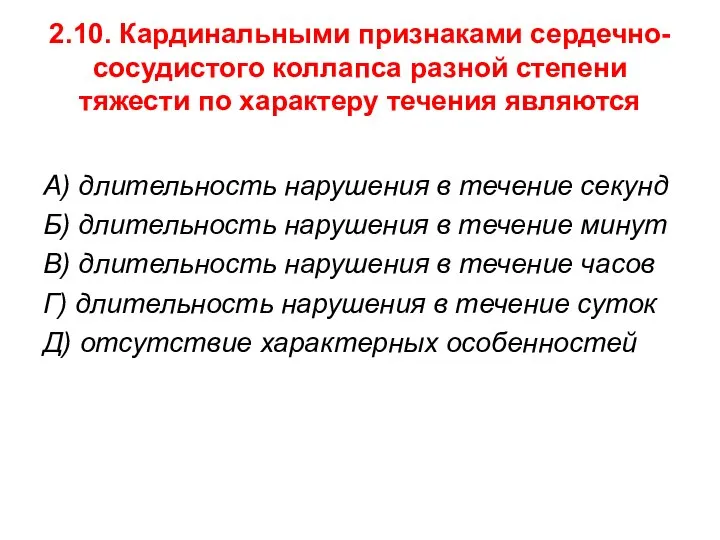 2.10. Кардинальными признаками сердечно-сосудистого коллапса разной степени тяжести по характеру течения являются

А) длительность нарушения в течение секунд
Б) длительность нарушения в течение минут
В) длительность нарушения в течение часов
Г) длительность нарушения в течение суток
Д) отсутствие характерных особенностей